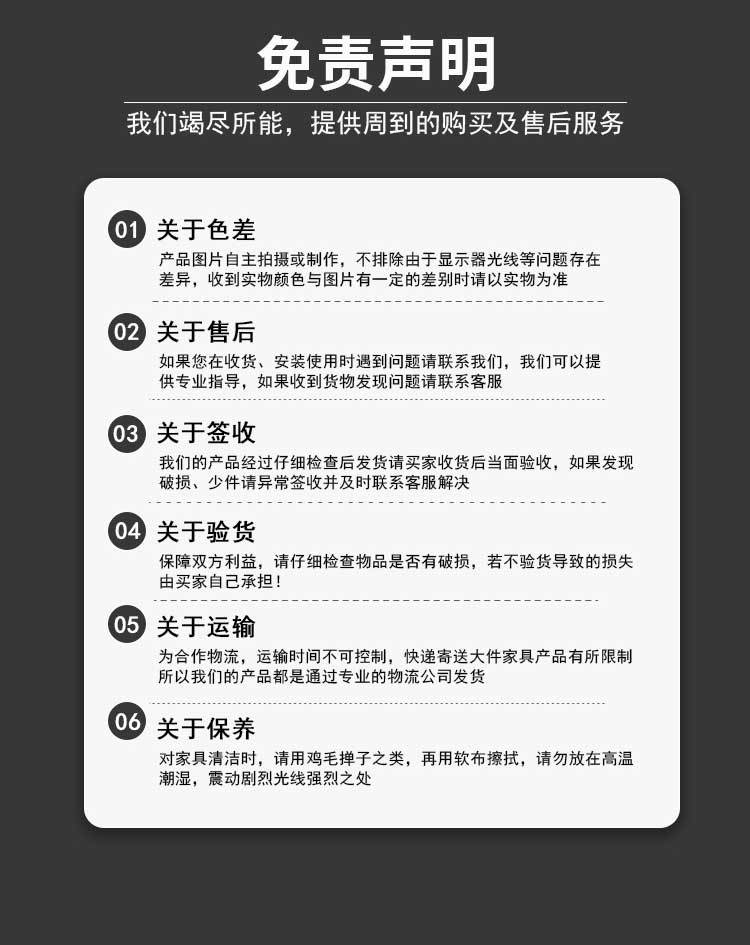 免责声明

我们竭尽所能，提供周到的购买及售后服务

01 关于色差

产品图片自主拍摄或制作，不排除由于显示器光线等问题存在差异，收到实物颜色与图片有一定的差别时请以实物为准

02 关于售后

如果您在收货、安装使用时遇到问题请联系我们，我们可以提供专业指导，如果收到货物发现问题请联系客服

03 关于签收

我们的产品经过仔细检查后发货请买家收货后当面验收，如果发现破损、少件请异常签收并及时联系客服解决

04 关于验货

保障双方利益，请仔细检查物品是否有破损，若不验货导致的损失由买家自己承担！

05 关于运输

为合作物流，运输时间不可控制，快递寄送大件家具产品有所限制所以我们的产品都是通过专业的物流公司发货

06 关于保养

对家具清洁时，请用鸡毛掸子之类，再用软布擦拭，请勿放在高温潮湿，震动剧烈光线强烈之处